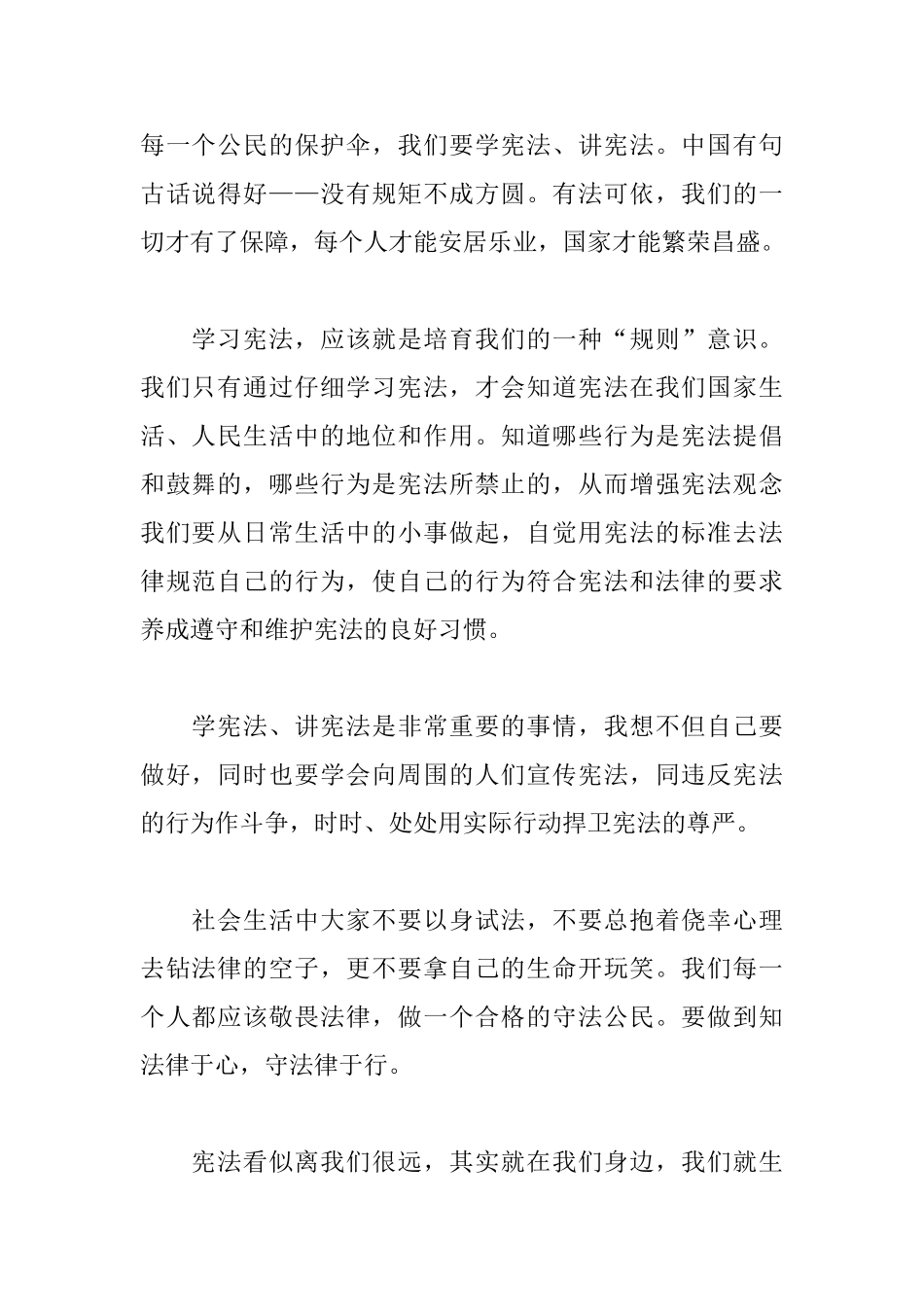 每一个公民的保护伞，我们要学宪法、讲宪法。中国有句古话说得好——没有规矩不成方圆。有法可依，我们的一切才有了保障，每个人才能安居乐业，国家才能繁荣昌盛。

学习宪法，应该就是培育我们的一种“规则”意识。我们只有通过仔细学习宪法，才会知道宪法在我们国家生活、人民生活中的地位和作用。知道哪些行为是宪法提倡和鼓舞的，哪些行为是宪法所禁止的，从而增强宪法观念我们要从日常生活中的小事做起，自觉用宪法的标准去法律规范自己的行为，使自己的行为符合宪法和法律的要求养成遵守和维护宪法的良好习惯。

学宪法、讲宪法是非常重要的事情，我想不但自己要做好，同时也要学会向周围的人们宣传宪法，同违反宪法的行为作斗争，时时、处处用实际行动捍卫宪法的尊严。

社会生活中大家不要以身试法，不要总抱着侥幸心理去钻法律的空子，更不要拿自己的生命开玩笑。我们每一个人都应该敬畏法律，做一个合格的守法公民。要做到知法律于心，守法律于行。

宪法看似离我们很远，其实就在我们身边，我们就生